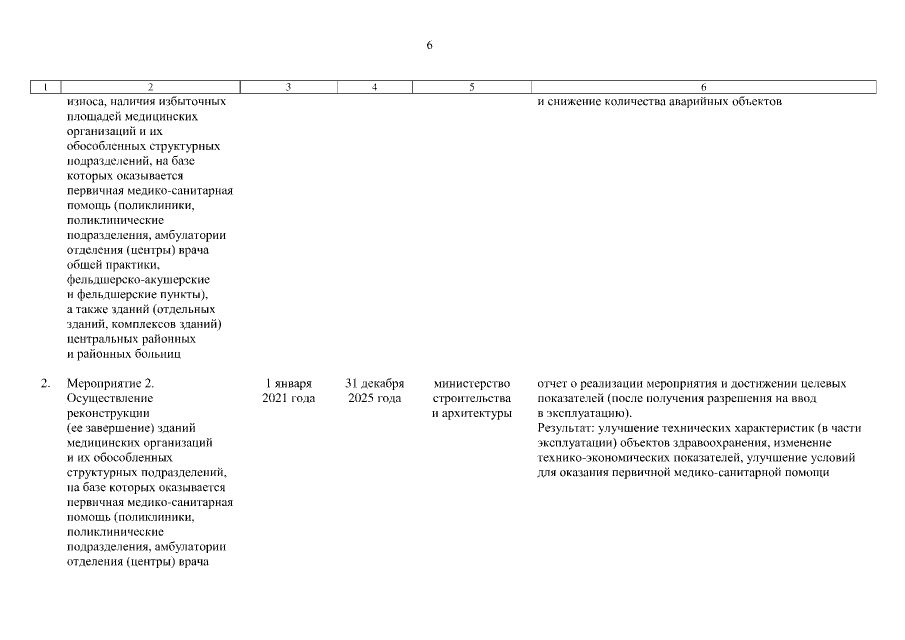 6

| 1 | 2 | 3 | 4 | 5 | 6 |
|---|---|---|---|---|---|
| | износа, наличия избыточных площадей медицинских организаций и их обособленных структурных подразделений, на базе которых оказывается первичная медико-санитарная помощь (поликлиники, поликлинические подразделения, амбулатории отделения (центры) врача общей практики, фельдшерско-акушерские и фельдшерские пункты), а также зданий (отдельных зданий, комплексов зданий) центральных районных и районных больниц | | | | и снижение количества аварийных объектов |
| 2. | Мероприятие 2. Осуществление реконструкции (ее завершение) зданий медицинских организаций и их обособленных структурных подразделений, на базе которых оказывается первичная медико-санитарная помощь (поликлиники, поликлинические подразделения, амбулатории отделения (центры) врача | 1 января 2021 года | 31 декабря 2025 года | министерство строительства и архитектуры | отчет о реализации мероприятия и достижении целевых показателей (после получения разрешения на ввод в эксплуатацию). Результат: улучшение технических характеристик (в части эксплуатации) объектов здравоохранения, изменение технико-экономических показателей, улучшение условий для оказания первичной медико-санитарной помощи |